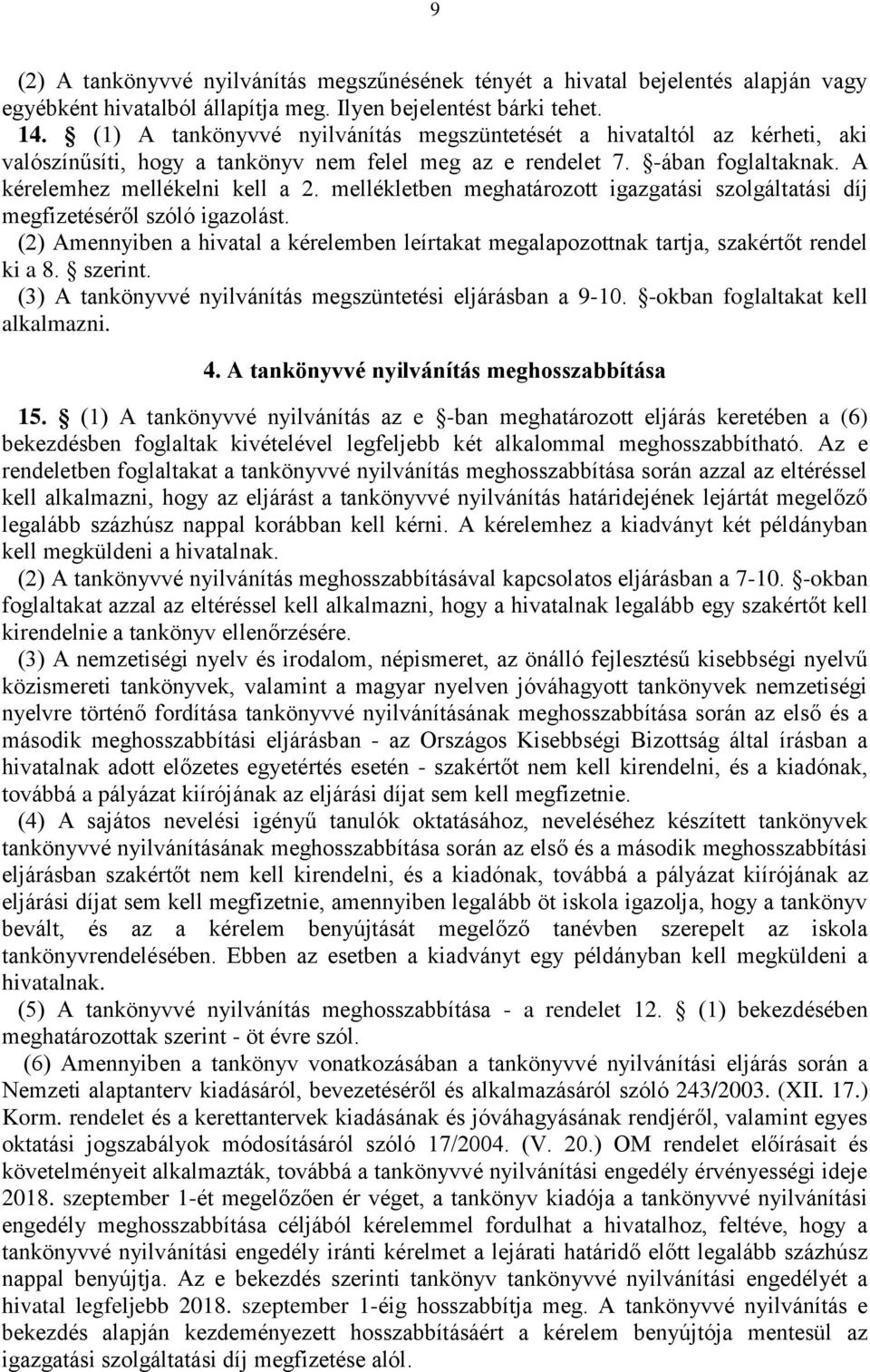 9

(2) A tankönyvvé nyilvánítás megszűnésének tényét a hivatal bejelentés alapján vagy egyébként hivatalból állapítja meg. Ilyen bejelentést bárki tehet.
14. § (1) A tankönyvvé nyilvánítás megszüntetését a hivataltól az kérheti, aki valószínűsíti, hogy a tankönyv nem felel meg az e rendelet 7. §-ában foglaltaknak. A kérelemhez mellékelni kell a 2. mellékletben meghatározott igazgatási szolgáltatási díj megfizetéséről szóló igazolást.
(2) Amennyiben a hivatal a kérelemben leírtakat megalapozottnak tartja, szakértőt rendel ki a 8. § szerint.
(3) A tankönyvvé nyilvánítás megszüntetési eljárásban a 9-10. §-okban foglaltakat kell alkalmazni.

4. A tankönyvvé nyilvánítás meghosszabbítása

15. § (1) A tankönyvvé nyilvánítás az e §-ban meghatározott eljárás keretében a (6) bekezdésben foglaltak kivételével legfeljebb két alkalommal meghosszabbítható. Az e rendeletben foglaltakat a tankönyvvé nyilvánítás meghosszabbítása során azzal az eltéréssel kell alkalmazni, hogy az eljárást a tankönyvvé nyilvánítás határidejének lejártát megelőző legalább százhúsz nappal korábban kell kérni. A kérelemhez a kiadványt két példányban kell megküldeni a hivatalnak.
(2) A tankönyvvé nyilvánítás meghosszabbításával kapcsolatos eljárásban a 7-10. §-okban foglaltakat azzal az eltéréssel kell alkalmazni, hogy a hivatalnak legalább egy szakértőt kell kirendelnie a tankönyv ellenőrzésére.
(3) A nemzetiségi nyelv és irodalom, népismeret, az önálló fejlesztésű kisebbségi nyelvű közismereti tankönyvek, valamint a magyar nyelven jóváhagyott tankönyvek nemzetiségi nyelvre történő fordítása tankönyvvé nyilvánításának meghosszabbítása során az első és a második meghosszabbítási eljárásban - az Országos Kisebbségi Bizottság által írásban a hivatalnak adott előzetes egyetértés esetén - szakértőt nem kell kirendelni, és a kiadónak, továbbá a pályázat kiírójának az eljárási díjat sem kell megfizetnie.
(4) A sajátos nevelési igényű tanulók oktatásához, neveléséhez készített tankönyvek tankönyvvé nyilvánításának meghosszabbítása során az első és a második meghosszabbítási eljárásban szakértőt nem kell kirendelni, és a kiadónak, továbbá a pályázat kiírójának az eljárási díjat sem kell megfizetnie, amennyiben legalább öt iskola igazolja, hogy a tankönyv bevált, és az a kérelem benyújtását megelőző tanévben szerepelt az iskola tankönyvrendelésében. Ebben az esetben a kiadványt egy példányban kell megküldeni a hivatalnak.
(5) A tankönyvvé nyilvánítás meghosszabbítása - a rendelet 12. § (1) bekezdésében meghatározottak szerint - öt évre szól.
(6) Amennyiben a tankönyv vonatkozásában a tankönyvvé nyilvánítási eljárás során a Nemzeti alaptanterv kiadásáról, bevezetéséről és alkalmazásáról szóló 243/2003. (XII. 17.) Korm. rendelet és a kerettantervek kiadásának és jóváhagyásának rendjéről, valamint egyes oktatási jogszabályok módosításáról szóló 17/2004. (V. 20.) OM rendelet előírásait és követelményeit alkalmazták, továbbá a tankönyvvé nyilvánítási engedély érvényességi ideje 2018. szeptember 1-ét megelőzően ér véget, a tankönyv kiadója a tankönyvvé nyilvánítási engedély meghosszabbítása céljából kérelemmel fordulhat a hivatalhoz, feltéve, hogy a tankönyvvé nyilvánítási engedély iránti kérelmet a lejárati határidő előtt legalább százhúsz nappal benyújtja. Az e bekezdés szerinti tankönyv tankönyvvé nyilvánítási engedélyét a hivatal legfeljebb 2018. szeptember 1-éig hosszabbítja meg. A tankönyvvé nyilvánítás e bekezdés alapján kezdeményezett hosszabbításáért a kérelem benyújtója mentesül az igazgatási szolgáltatási díj megfizetése alól.